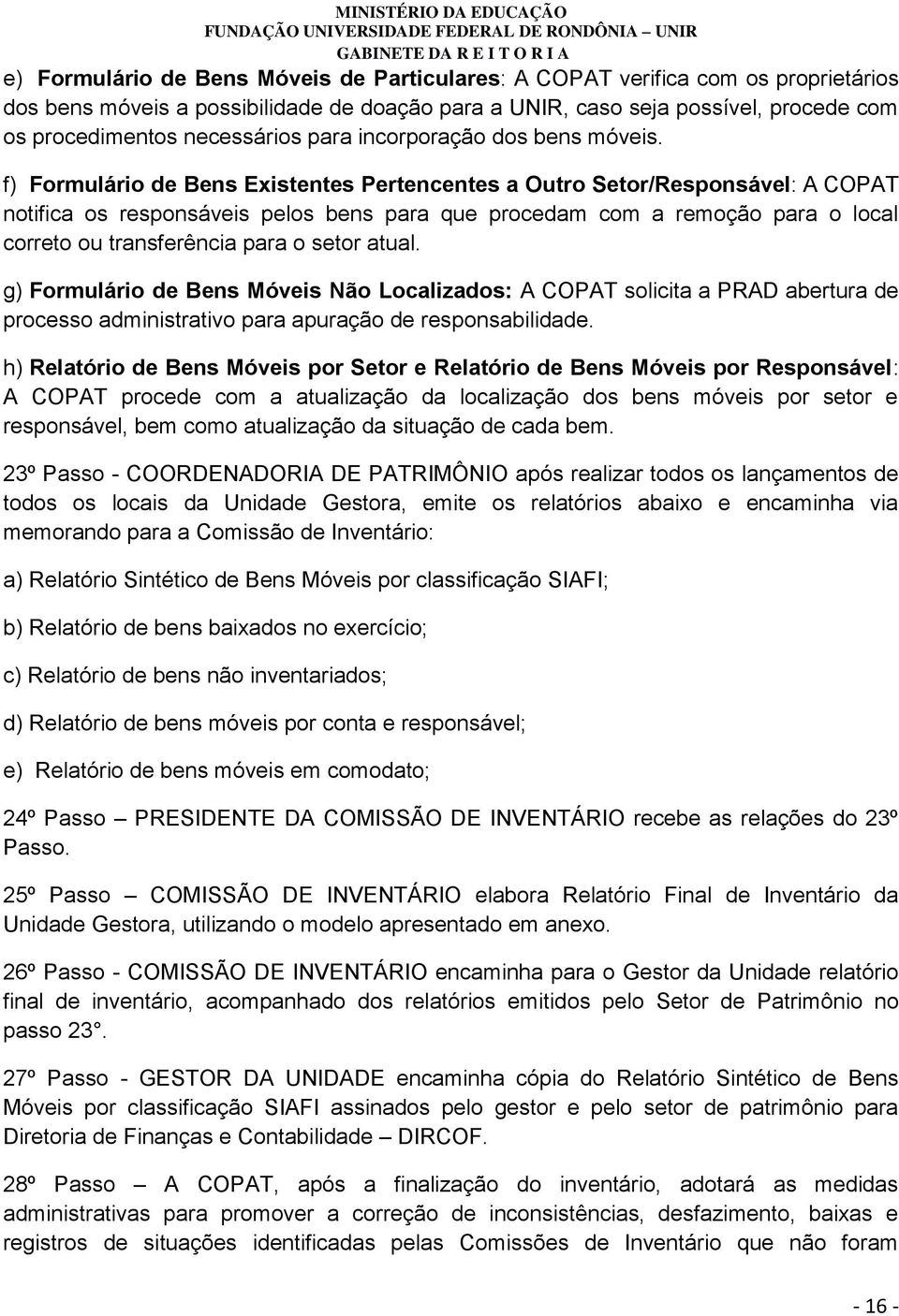 MINISTÉRIO DA EDUCAÇÃO
FUNDAÇÃO UNIVERSIDADE FEDERAL DE RONDÔNIA – UNIR
GABINETE DA R E I T O R I A

e) Formulário de Bens Móveis de Particulares: A COPAT verifica com os proprietários dos bens móveis a possibilidade de doação para a UNIR, caso seja possível, procede com os procedimentos necessários para incorporação dos bens móveis.

f) Formulário de Bens Existentes Pertencentes a Outro Setor/Responsável: A COPAT notifica os responsáveis pelos bens para que procedam com a remoção para o local correto ou transferência para o setor atual.

g) Formulário de Bens Móveis Não Localizados: A COPAT solicita a PRAD abertura de processo administrativo para apuração de responsabilidade.

h) Relatório de Bens Móveis por Setor e Relatório de Bens Móveis por Responsável: A COPAT procede com a atualização da localização dos bens móveis por setor e responsável, bem como atualização da situação de cada bem.

23º Passo - COORDENADORIA DE PATRIMÔNIO após realizar todos os lançamentos de todos os locais da Unidade Gestora, emite os relatórios abaixo e encaminha via memorando para a Comissão de Inventário:

a) Relatório Sintético de Bens Móveis por classificação SIAFI;

b) Relatório de bens baixados no exercício;

c) Relatório de bens não inventariados;

d) Relatório de bens móveis por conta e responsável;

e) Relatório de bens móveis em comodato;

24º Passo – PRESIDENTE DA COMISSÃO DE INVENTÁRIO recebe as relações do 23º Passo.

25º Passo – COMISSÃO DE INVENTÁRIO elabora Relatório Final de Inventário da Unidade Gestora, utilizando o modelo apresentado em anexo.

26º Passo - COMISSÃO DE INVENTÁRIO encaminha para o Gestor da Unidade relatório final de inventário, acompanhado dos relatórios emitidos pelo Setor de Patrimônio no passo 23°.

27º Passo - GESTOR DA UNIDADE encaminha cópia do Relatório Sintético de Bens Móveis por classificação SIAFI assinados pelo gestor e pelo setor de patrimônio para Diretoria de Finanças e Contabilidade – DIRCOF.

28º Passo – A COPAT, após a finalização do inventário, adotará as medidas administrativas para promover a correção de inconsistências, desfazimento, baixas e registros de situações identificadas pelas Comissões de Inventário que não foram

- 16 -